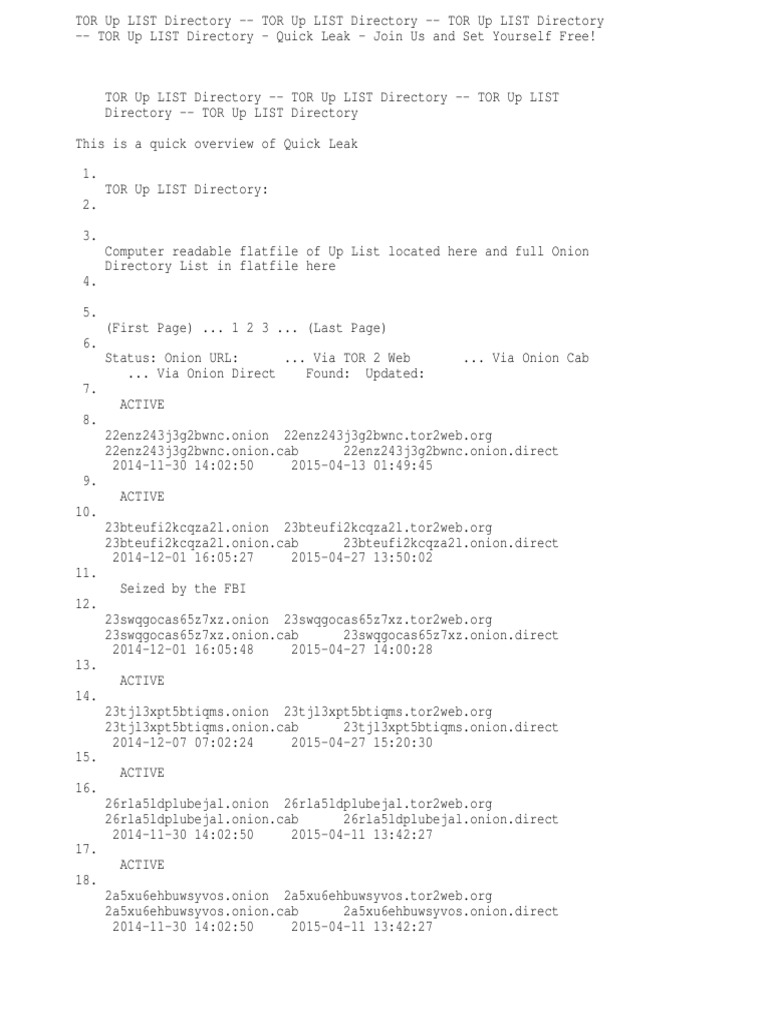 TOR Up LIST Directory -- TOR Up LIST Directory -- TOR Up LIST Directory -- TOR Up LIST Directory - Quick Leak - Join Us and Set Yourself Free!

TOR Up LIST Directory -- TOR Up LIST Directory -- TOR Up LIST Directory -- TOR Up LIST Directory

This is a quick overview of Quick Leak

1.
TOR Up LIST Directory:
2.

3.
Computer readable flatfile of Up List located here and full Onion Directory List in flatfile here
4.

5.
(First Page) ... 1 2 3 ... (Last Page)
6.
Status: Onion URL: ... Via TOR 2 Web ... Via Onion Cab ... Via Onion Direct Found: Updated:
7.
ACTIVE
8.
22enz243j3g2bwnc.onion 22enz243j3g2bwnc.tor2web.org 22enz243j3g2bwnc.onion.cab 22enz243j3g2bwnc.onion.direct 2014-11-30 14:02:50 2015-04-13 01:49:45
9.
ACTIVE
10.
23bteufi2kcqza2l.onion 23bteufi2kcqza2l.tor2web.org 23bteufi2kcqza2l.onion.cab 23bteufi2kcqza2l.onion.direct 2014-12-01 16:05:27 2015-04-27 13:50:02
11.
Seized by the FBI
12.
23swqgocas65z7xz.onion 23swqgocas65z7xz.tor2web.org 23swqgocas65z7xz.onion.cab 23swqgocas65z7xz.onion.direct 2014-12-01 16:05:48 2015-04-27 14:00:28
13.
ACTIVE
14.
23tjl3xpt5btiqms.onion 23tjl3xpt5btiqms.tor2web.org 23tjl3xpt5btiqms.onion.cab 23tjl3xpt5btiqms.onion.direct 2014-12-07 07:02:24 2015-04-27 15:20:30
15.
ACTIVE
16.
26rla5ldplubejal.onion 26rla5ldplubejal.tor2web.org 26rla5ldplubejal.onion.cab 26rla5ldplubejal.onion.direct 2014-11-30 14:02:50 2015-04-11 13:42:27
17.
ACTIVE
18.
2a5xu6ehbuwsyvos.onion 2a5xu6ehbuwsyvos.tor2web.org 2a5xu6ehbuwsyvos.onion.cab 2a5xu6ehbuwsyvos.onion.direct 2014-11-30 14:02:50 2015-04-11 13:42:27